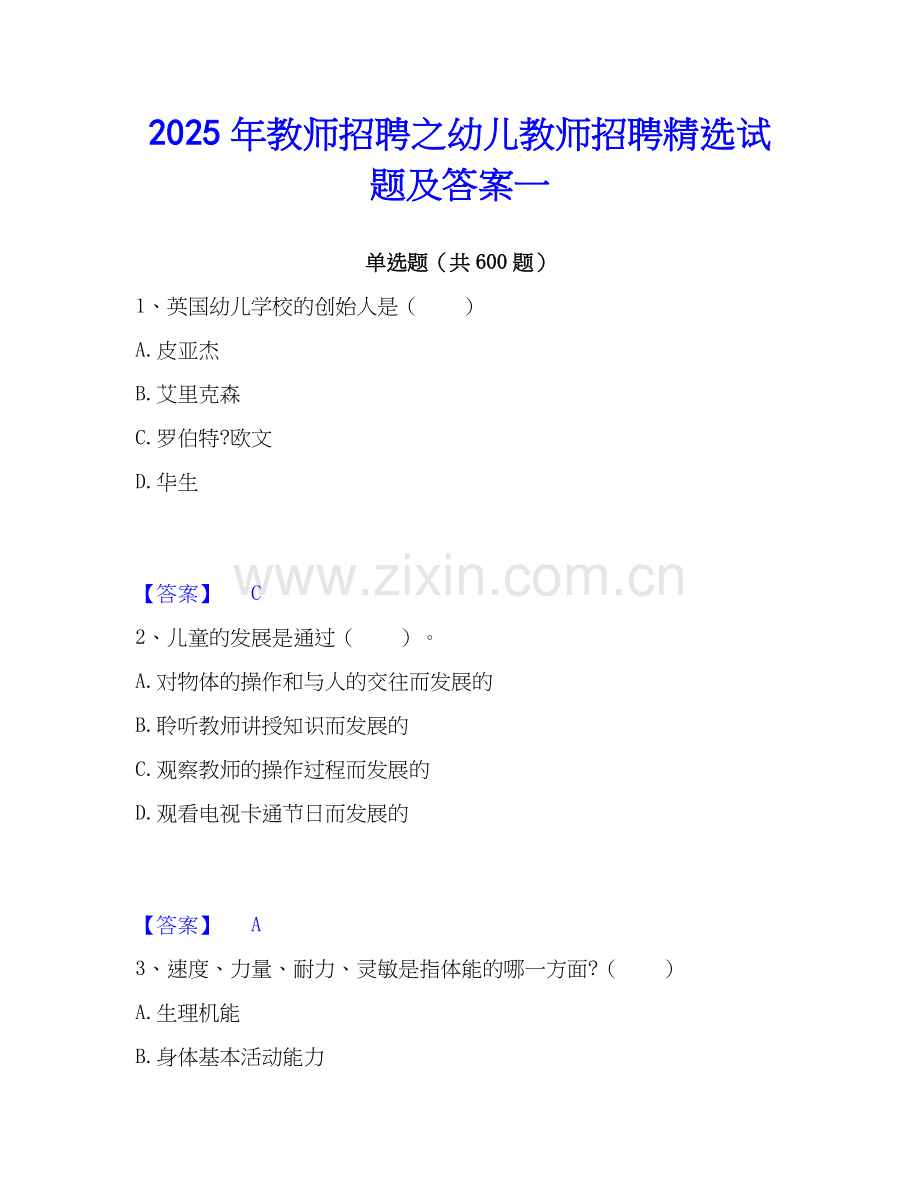 2025年教师招聘之幼儿教师招聘精选试题及答案一

单选题（共600题）

1、英国幼儿学校的创始人是（ ）

A.皮亚杰

B.艾里克森

C.罗伯特?欧文

D.华生

【答案】 C

2、儿童的发展是通过（ ）。

A.对物体的操作和与人的交往而发展的

B.聆听教师讲授知识而发展的

C.观察教师的操作过程而发展的

D.观看电视卡通节日而发展的

【答案】 A

3、速度、力量、耐力、灵敏是指体能的哪一方面?（ ）

A.生理机能

B.身体基本活动能力

www.zixin.com.cn